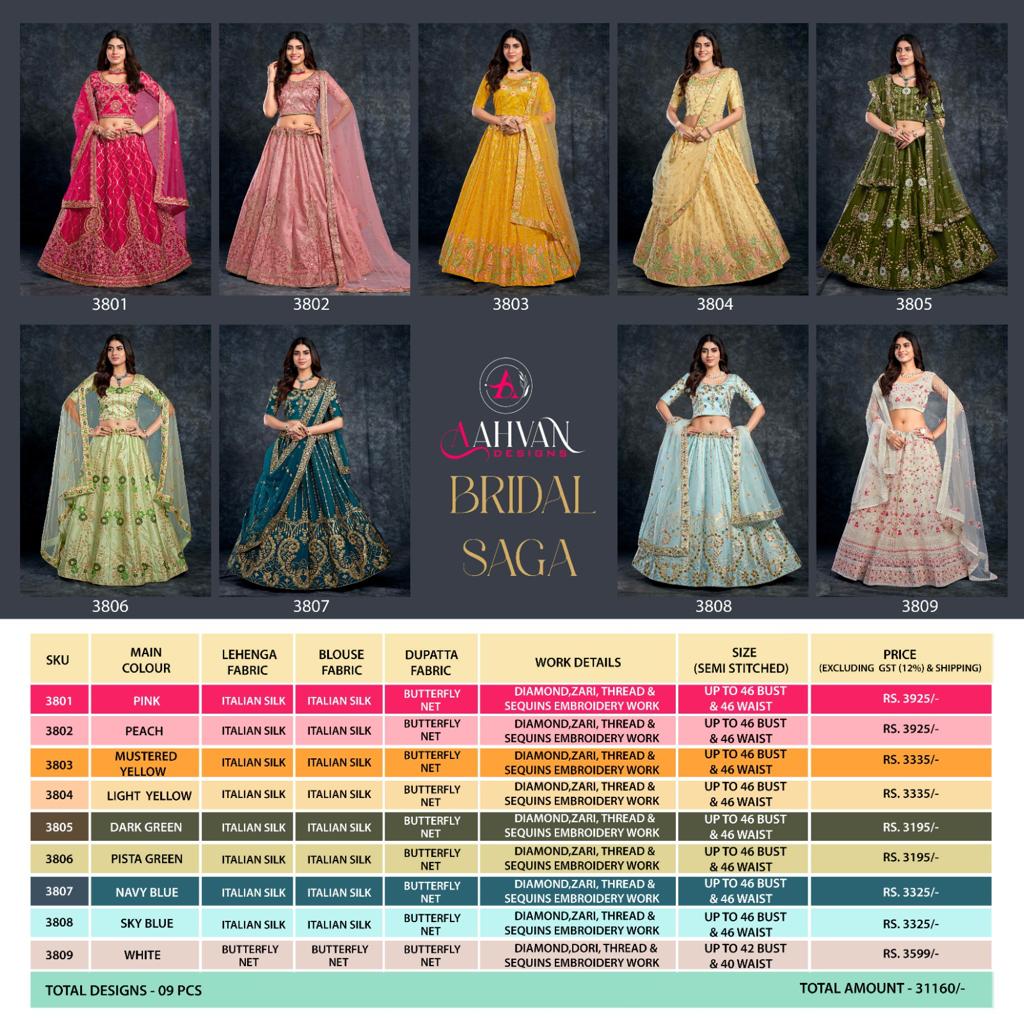 3801
3802
3803
3804
3805
3806
3807
AAHVAN DESIGNS
BRIDAL SAGA
3808
3809

| SKU | MAIN COLOUR | LEHENGA FABRIC | BLOUSE FABRIC | DUPATTA FABRIC | WORK DETAILS | SIZE (SEMI STITCHED) | PRICE (EXCLUDING GST (12%) & SHIPPING) |
|---|---|---|---|---|---|---|---|
| 3801 | PINK | ITALIAN SILK | ITALIAN SILK | BUTTERFLY NET | DIAMOND,ZARI, THREAD & SEQUINS EMBROIDERY WORK | UP TO 46 BUST & 46 WAIST | RS. 3925/- |
| 3802 | PEACH | ITALIAN SILK | ITALIAN SILK | BUTTERFLY NET | DIAMOND,ZARI, THREAD & SEQUINS EMBROIDERY WORK | UP TO 46 BUST & 46 WAIST | RS. 3925/- |
| 3803 | MUSTERED YELLOW | ITALIAN SILK | ITALIAN SILK | BUTTERFLY NET | DIAMOND,ZARI, THREAD & SEQUINS EMBROIDERY WORK | UP TO 46 BUST & 46 WAIST | RS. 3335/- |
| 3804 | LIGHT YELLOW | ITALIAN SILK | ITALIAN SILK | BUTTERFLY NET | DIAMOND,ZARI, THREAD & SEQUINS EMBROIDERY WORK | UP TO 46 BUST & 46 WAIST | RS. 3335/- |
| 3805 | DARK GREEN | ITALIAN SILK | ITALIAN SILK | BUTTERFLY NET | DIAMOND,ZARI, THREAD & SEQUINS EMBROIDERY WORK | UP TO 46 BUST & 46 WAIST | RS. 3195/- |
| 3806 | PISTA GREEN | ITALIAN SILK | ITALIAN SILK | BUTTERFLY NET | DIAMOND,ZARI, THREAD & SEQUINS EMBROIDERY WORK | UP TO 46 BUST & 46 WAIST | RS. 3195/- |
| 3807 | NAVY BLUE | ITALIAN SILK | ITALIAN SILK | BUTTERFLY NET | DIAMOND,ZARI, THREAD & SEQUINS EMBROIDERY WORK | UP TO 46 BUST & 46 WAIST | RS. 3325/- |
| 3808 | SKY BLUE | ITALIAN SILK | ITALIAN SILK | BUTTERFLY NET | DIAMOND,ZARI, THREAD & SEQUINS EMBROIDERY WORK | UP TO 46 BUST & 46 WAIST | RS. 3325/- |
| 3809 | WHITE | BUTTERFLY NET | BUTTERFLY NET | BUTTERFLY NET | DIAMOND,DORI, THREAD & SEQUINS EMBROIDERY WORK | UP TO 42 BUST & 40 WAIST | RS. 3599/- |

TOTAL DESIGNS - 09 PCS
TOTAL AMOUNT - 31160/-